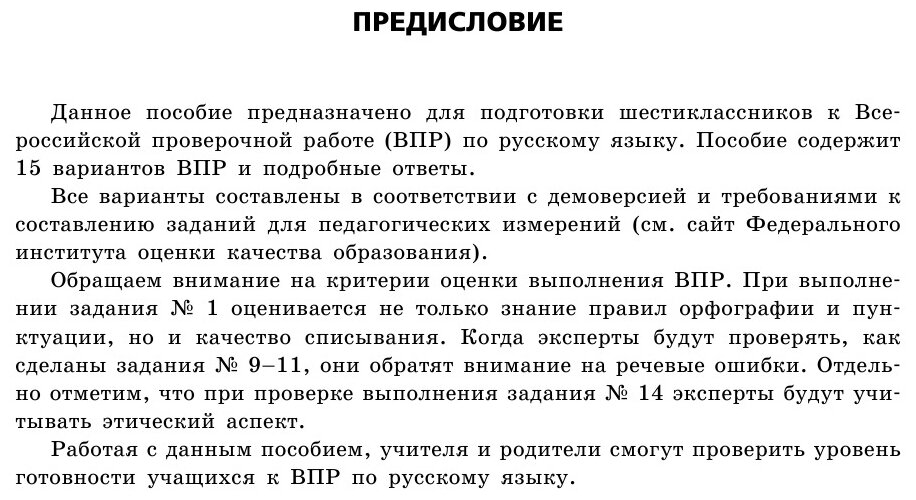 ПРЕДИСЛОВИЕ

Данное пособие предназначено для подготовки шестиклассников к Всероссийской проверочной работе (ВПР) по русскому языку. Пособие содержит 15 вариантов ВПР и подробные ответы.

Все варианты составлены в соответствии с демоверсией и требованиями к составлению заданий для педагогических измерений (см. сайт Федерального института оценки качества образования).

Обращаем внимание на критерии оценки выполнения ВПР. При выполнении задания № 1 оценивается не только знание правил орфографии и пунктуации, но и качество списывания. Когда эксперты будут проверять, как сделаны задания № 9–11, они обратят внимание на речевые ошибки. Отдельно отметим, что при проверке выполнения задания № 14 эксперты будут учитывать этический аспект.

Работая с данным пособием, учителя и родители смогут проверить уровень готовности учащихся к ВПР по русскому языку.